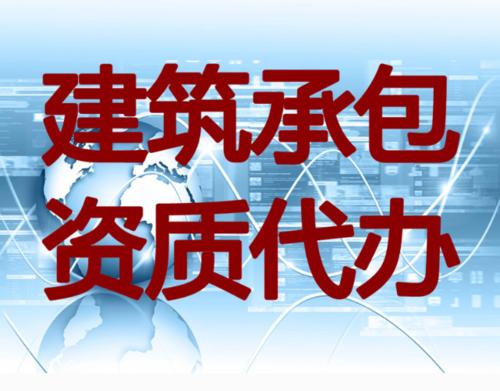 建筑承包
资质代办